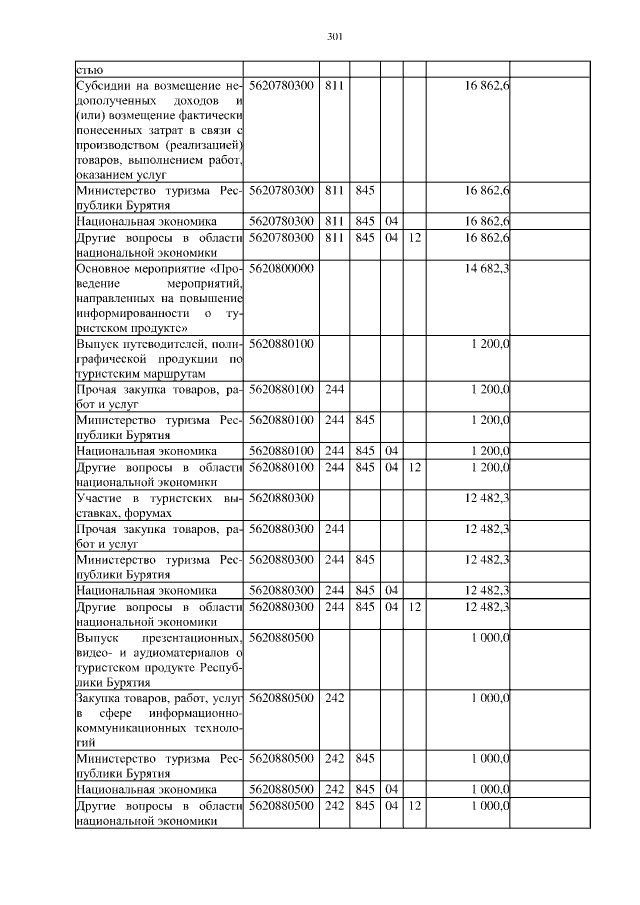 301

| | | | | | | | |
|---|---|---|---|---|---|---|---|
| стью | | | | | | | |
| Субсидии на возмещение недополученных доходов и (или) возмещение фактически понесенных затрат в связи с производством (реализацией) товаров, выполнением работ, оказанием услуг | 5620780300 | 811 | | | | 16 862,6 | |
| Министерство туризма Республики Бурятия | 5620780300 | 811 | 845 | | | 16 862,6 | |
| Национальная экономика | 5620780300 | 811 | 845 | 04 | | 16 862,6 | |
| Другие вопросы в области национальной экономики | 5620780300 | 811 | 845 | 04 | 12 | 16 862,6 | |
| Основное мероприятие «Проведение мероприятий, направленных на повышение информированности о туристском продукте» | 5620800000 | | | | | 14 682,3 | |
| Выпуск путеводителей, полиграфической продукции по туристским маршрутам | 5620880100 | | | | | 1 200,0 | |
| Прочая закупка товаров, работ и услуг | 5620880100 | 244 | | | | 1 200,0 | |
| Министерство туризма Республики Бурятия | 5620880100 | 244 | 845 | | | 1 200,0 | |
| Национальная экономика | 5620880100 | 244 | 845 | 04 | | 1 200,0 | |
| Другие вопросы в области национальной экономики | 5620880100 | 244 | 845 | 04 | 12 | 1 200,0 | |
| Участие в туристских выставках, форумах | 5620880300 | | | | | 12 482,3 | |
| Прочая закупка товаров, работ и услуг | 5620880300 | 244 | | | | 12 482,3 | |
| Министерство туризма Республики Бурятия | 5620880300 | 244 | 845 | | | 12 482,3 | |
| Национальная экономика | 5620880300 | 244 | 845 | 04 | | 12 482,3 | |
| Другие вопросы в области национальной экономики | 5620880300 | 244 | 845 | 04 | 12 | 12 482,3 | |
| Выпуск презентационных, видео- и аудиоматериалов о туристском продукте Республики Бурятия | 5620880500 | | | | | 1 000,0 | |
| Закупка товаров, работ, услуг в сфере информационно-коммуникационных технологий | 5620880500 | 242 | | | | 1 000,0 | |
| Министерство туризма Республики Бурятия | 5620880500 | 242 | 845 | | | 1 000,0 | |
| Национальная экономика | 5620880500 | 242 | 845 | 04 | | 1 000,0 | |
| Другие вопросы в области национальной экономики | 5620880500 | 242 | 845 | 04 | 12 | 1 000,0 | |